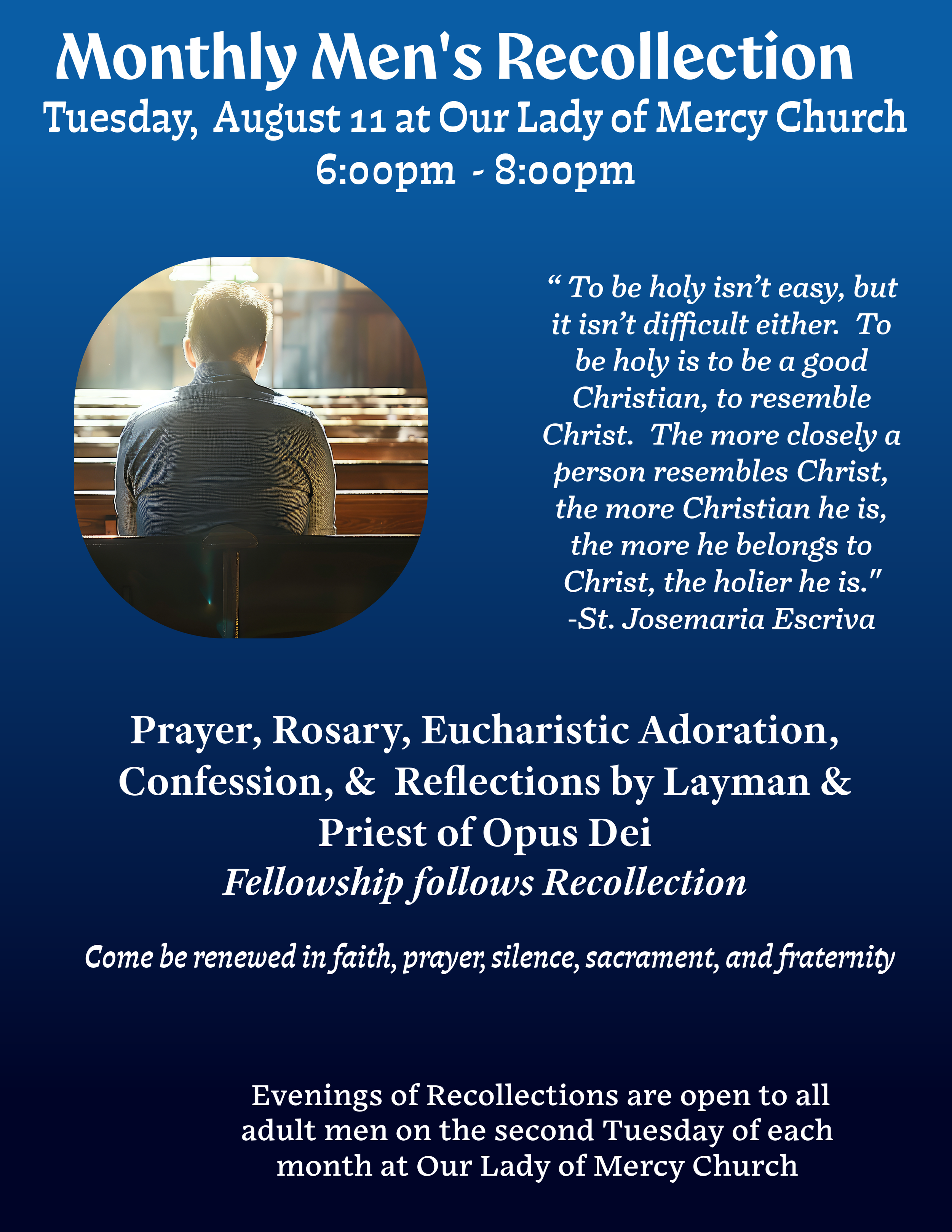 Monthly Men's Recollection

Tuesday, August 11 at Our Lady of Mercy Church
6:00pm - 8:00pm

" To be holy isn't easy, but it isn't difficult either. To be holy is to be a good Christian, to resemble Christ. The more closely a person resembles Christ, the more Christian he is, the more he belongs to Christ, the holier he is."
-St. Josemaria Escriva

Prayer, Rosary, Eucharistic Adoration, Confession, & Reflections by Layman & Priest of Opus Dei
Fellowship follows Recollection

Come be renewed in faith, prayer, silence, sacrament, and fraternity

Evenings of Recollections are open to all adult men on the second Tuesday of each month at Our Lady of Mercy Church